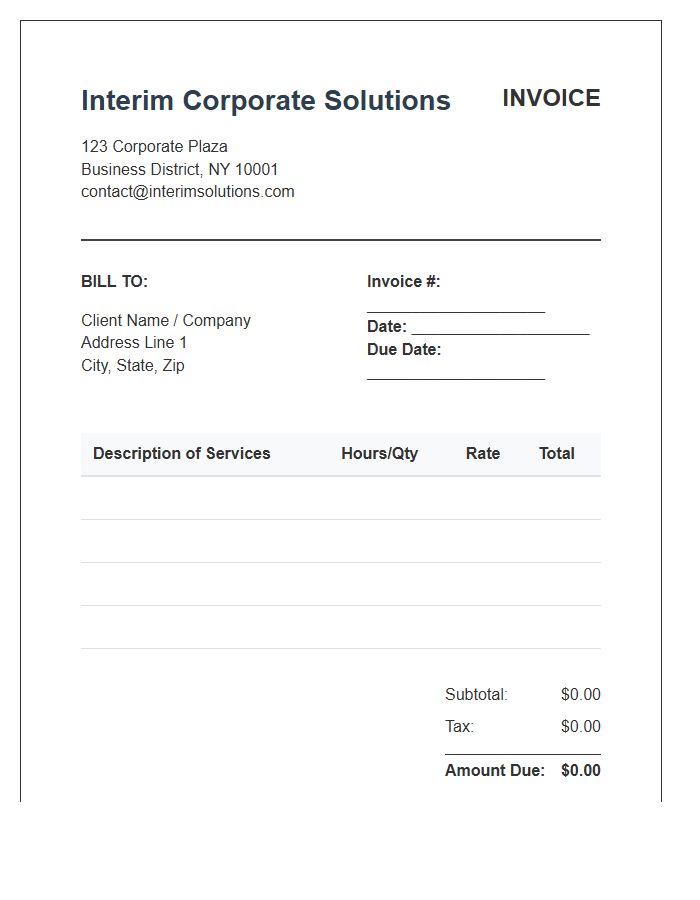 Interim Corporate Solutions

INVOICE

123 Corporate Plaza
Business District, NY 10001
contact@interimsolutions.com

BILL TO:

Client Name / Company
Address Line 1
City, State, Zip

Invoice #: ____________________
Date: ____________________
Due Date: ____________________

| Description of Services | Hours/Qty | Rate | Total |
|---|---|---|---|
| | | | |
| | | | |
| | | | |
| | | | |

Subtotal: $0.00
Tax: $0.00
Amount Due: $0.00